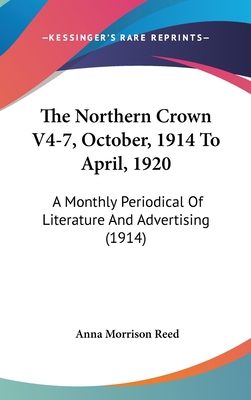 —KESSINGER'S RARE REPRINTS—

The Northern Crown V4-7, October, 1914 To April, 1920

A Monthly Periodical Of Literature And Advertising (1914)

Anna Morrison Reed